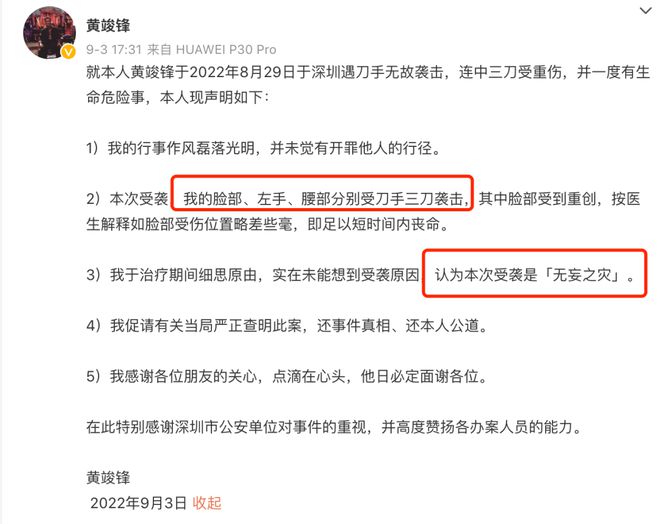 黄竣锋

9-3 17:31 来自 HUAWEI P30 Pro

就本人黄竣锋于2022年8月29日于深圳遇刀手无故袭击，连中三刀受重伤，并一度有生命危险事，本人现声明如下：

1）我的行事作风磊落光明，并未觉有开罪他人的行径。

2）本次受袭，我的脸部、左手、腰部分别受刀手三刀袭击，其中脸部受到重创，按医生解释如脸部受伤位置略差些毫，即足以短时间内丧命。

3）我于治疗期间细思原由，实在未能想到受袭原因，认为本次受袭是「无妄之灾」。

4）我促请有关当局严正查明此案，还事件真相、还本人公道。

5）我感谢各位朋友的关心，点滴在心头，他日必定面谢各位。

在此特别感谢深圳市公安单位对事件的重视，并高度赞扬各办案人员的能力。

黄竣锋

2022年9月3日 收起